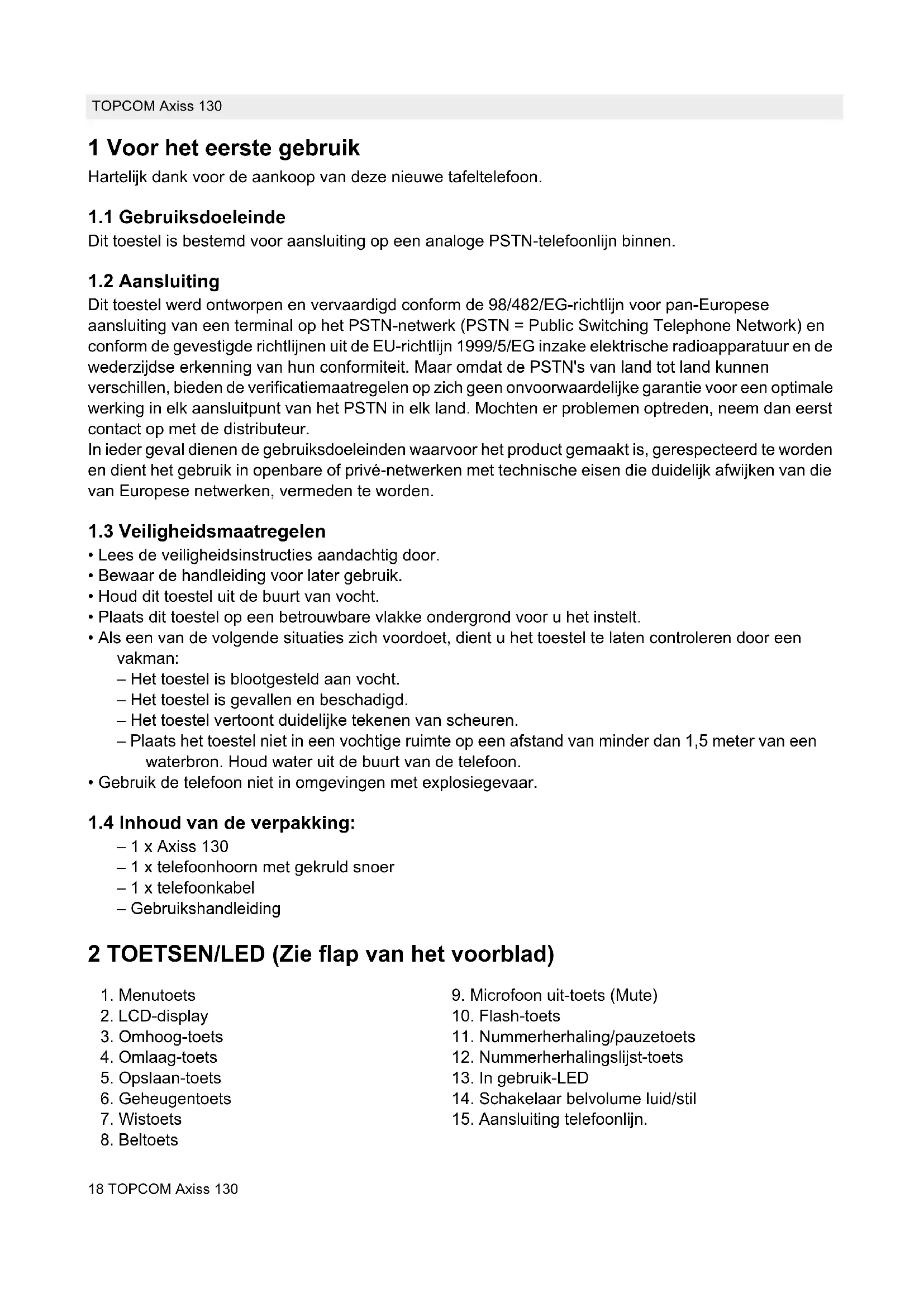 TOPCOM Axiss 130

1 Voor het eerste gebruik

Hartelijk dank voor de aankoop van deze nieuwe tafeltelefoon.

1.1 Gebruiksdoeleinde

Dit toestel is bestemd voor aansluiting op een analoge PSTN-telefoonlijn binnen.

1.2 Aansluiting

Dit toestel werd ontworpen en vervaardigd conform de 98/482/EG-richtlijn voor pan-Europese aansluiting van een terminal op het PSTN-netwerk (PSTN = Public Switching Telephone Network) en conform de gevestigde richtlijnen uit de EU-richtlijn 1999/5/EG inzake elektrische radioapparatuur en de wederzijdse erkenning van hun conformiteit. Maar omdat de PSTN's van land tot land kunnen verschillen, bieden de verificatiemaatregelen op zich geen onvoorwaardelijke garantie voor een optimale werking in elk aansluitpunt van het PSTN in elk land. Mochten er problemen optreden, neem dan eerst contact op met de distributeur.
In ieder geval dienen de gebruiksdoeleinden waarvoor het product gemaakt is, gerespecteerd te worden en dient het gebruik in openbare of privé-netwerken met technische eisen die duidelijk afwijken van die van Europese netwerken, vermeden te worden.

1.3 Veiligheidsmaatregelen

• Lees de veiligheidsinstructies aandachtig door.
• Bewaar de handleiding voor later gebruik.
• Houd dit toestel uit de buurt van vocht.
• Plaats dit toestel op een betrouwbare vlakke ondergrond voor u het instelt.
• Als een van de volgende situaties zich voordoet, dient u het toestel te laten controleren door een vakman:
– Het toestel is blootgesteld aan vocht.
– Het toestel is gevallen en beschadigd.
– Het toestel vertoont duidelijke tekenen van scheuren.
– Plaats het toestel niet in een vochtige ruimte op een afstand van minder dan 1,5 meter van een waterbron. Houd water uit de buurt van de telefoon.
• Gebruik de telefoon niet in omgevingen met explosiegevaar.

1.4 Inhoud van de verpakking:

– 1 x Axiss 130
– 1 x telefoonhoorn met gekruld snoer
– 1 x telefoonkabel
– Gebruikshandleiding

2 TOETSEN/LED (Zie flap van het voorblad)

1. Menutoets
2. LCD-display
3. Omhoog-toets
4. Omlaag-toets
5. Opslaan-toets
6. Geheugentoets
7. Wistoets
8. Beltoets

9. Microfoon uit-toets (Mute)
10. Flash-toets
11. Nummerherhaling/pauzetoets
12. Nummerherhalingslijst-toets
13. In gebruik-LED
14. Schakelaar belvolume luid/stil
15. Aansluiting telefoonlijn.

18 TOPCOM Axiss 130